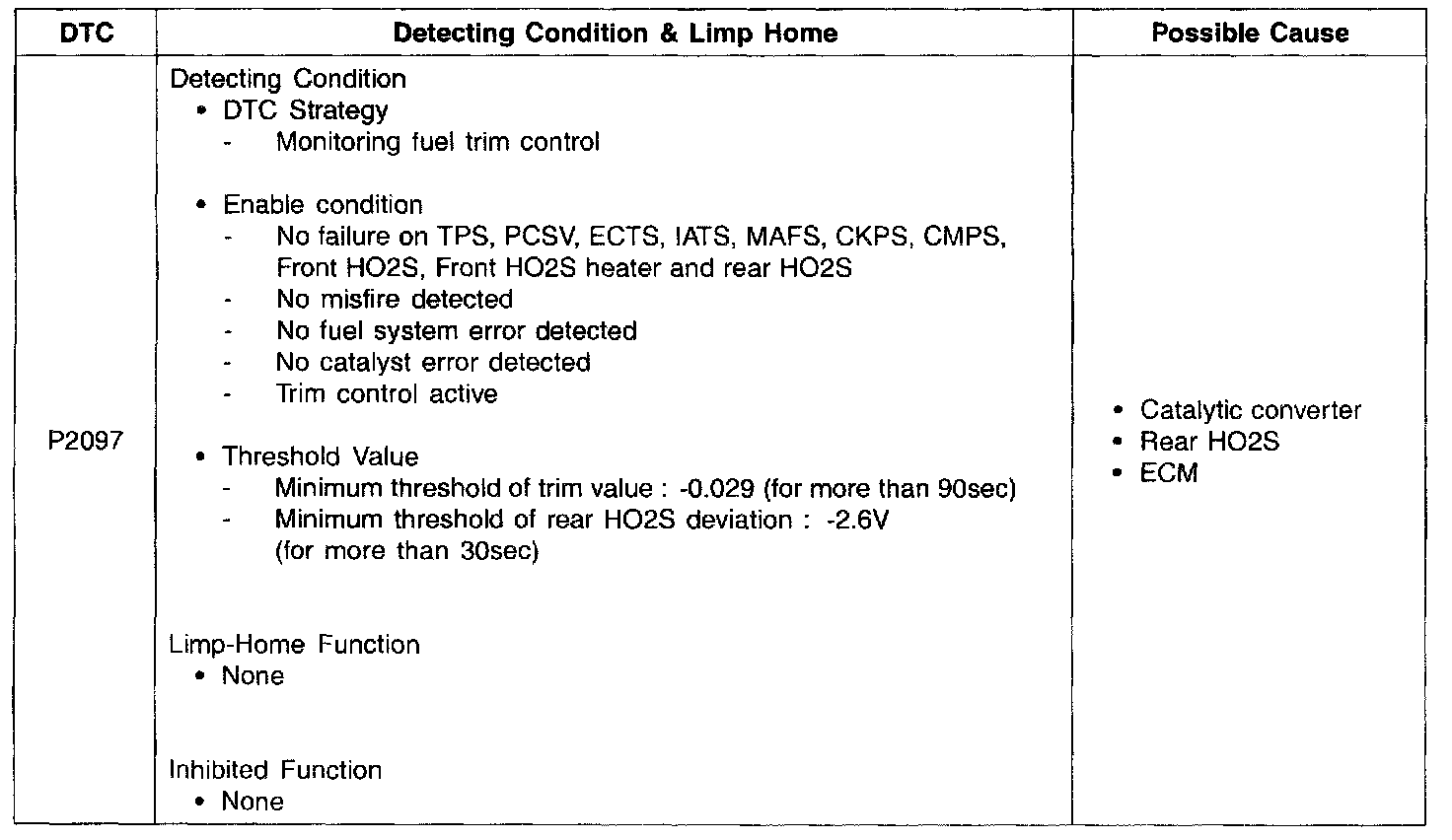 | DTC | Detecting Condition & Limp Home | Possible Cause |
|---|---|---|
| P2097 | Detecting Condition<br>• DTC Strategy<br>- Monitoring fuel trim control<br><br>• Enable condition<br>- No failure on TPS, PCSV, ECTS, IATS, MAFS, CKPS, CMPS, Front HO2S, Front HO2S heater and rear HO2S<br>- No misfire detected<br>- No fuel system error detected<br>- No catalyst error detected<br>- Trim control active<br><br>• Threshold Value<br>- Minimum threshold of trim value : -0.029 (for more than 90sec)<br>- Minimum threshold of rear HO2S deviation : -2.6V (for more than 30sec)<br><br>Limp-Home Function<br>• None<br><br>Inhibited Function<br>• None | • Catalytic converter<br>• Rear HO2S<br>• ECM |